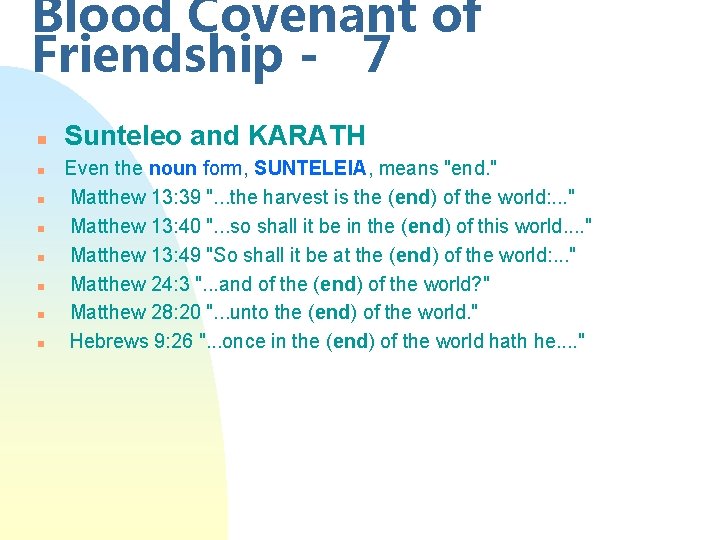 Blood Covenant of Friendship - 7

Sunteleo and KARATH

Even the noun form, SUNTELEIA, means "end."

Matthew 13:39 "...the harvest is the (end) of the world:..."

Matthew 13:40 "...so shall it be in the (end) of this world...."

Matthew 13:49 "So shall it be at the (end) of the world:..."

Matthew 24:3 "...and of the (end) of the world?"

Matthew 28:20 "...unto the (end) of the world."

Hebrews 9:26 "...once in the (end) of the world hath he...."